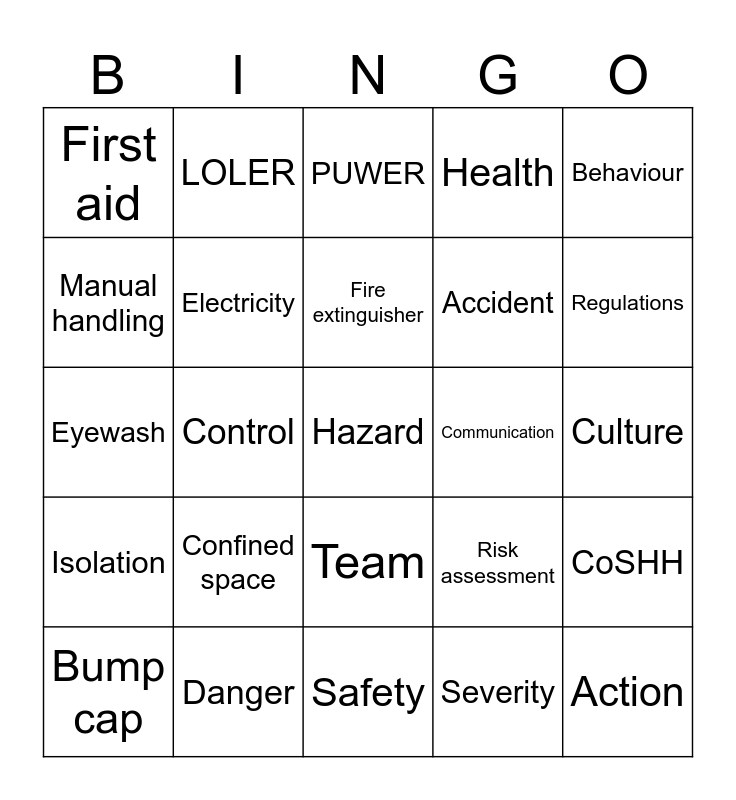 | B | I | N | G | O |
|---|---|---|---|---|
| First aid | LOLER | PUWER | Health | Behaviour |
| Manual handling | Electricity | Fire extinguisher | Accident | Regulations |
| Eyewash | Control | Hazard | Communication | Culture |
| Isolation | Confined space | Team | Risk assessment | CoSHH |
| Bump cap | Danger | Safety | Severity | Action |